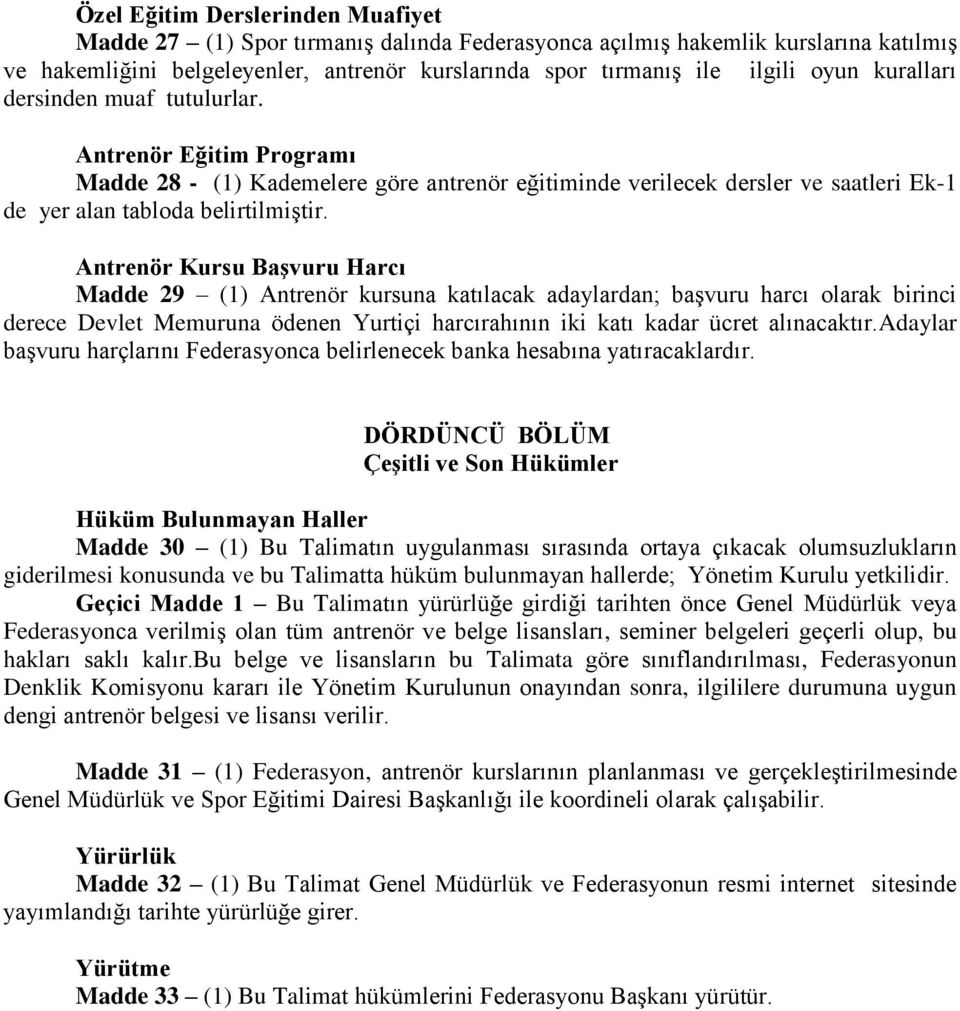 Özel Eğitim Derslerinden Muafiyet
Madde 27 – (1) Spor tırmanış dalında Federasyonca açılmış hakemlik kurslarına katılmış ve hakemliğini belgeleyenler, antrenör kurslarında spor tırmanış ile ilgili oyun kuralları dersinden muaf tutulurlar.

Antrenör Eğitim Programı
Madde 28 - (1) Kademelere göre antrenör eğitiminde verilecek dersler ve saatleri Ek-1 de yer alan tabloda belirtilmiştir.

Antrenör Kursu Başvuru Harcı
Madde 29 – (1) Antrenör kursuna katılacak adaylardan; başvuru harcı olarak birinci derece Devlet Memuruna ödenen Yurtiçi harcırahının iki katı kadar ücret alınacaktır.Adaylar başvuru harçlarını Federasyonca belirlenecek banka hesabına yatıracaklardır.

DÖRDÜNCÜ BÖLÜM
Çeşitli ve Son Hükümler

Hüküm Bulunmayan Haller
Madde 30 – (1) Bu Talimatın uygulanması sırasında ortaya çıkacak olumsuzlukların giderilmesi konusunda ve bu Talimatta hüküm bulunmayan hallerde; Yönetim Kurulu yetkilidir.
Geçici Madde 1 – Bu Talimatın yürürlüğe girdiği tarihten önce Genel Müdürlük veya Federasyonca verilmiş olan tüm antrenör ve belge lisansları, seminer belgeleri geçerli olup, bu hakları saklı kalır.Bu belge ve lisansların bu Talimata göre sınıflandırılması, Federasyonun Denklik Komisyonu kararı ile Yönetim Kurulunun onayından sonra, ilgililere durumuna uygun dengi antrenör belgesi ve lisansı verilir.

Madde 31 – (1) Federasyon, antrenör kurslarının planlanması ve gerçekleştirilmesinde Genel Müdürlük ve Spor Eğitimi Dairesi Başkanlığı ile koordineli olarak çalışabilir.

Yürürlük
Madde 32 – (1) Bu Talimat Genel Müdürlük ve Federasyonun resmi internet sitesinde yayımlandığı tarihte yürürlüğe girer.

Yürütme
Madde 33 – (1) Bu Talimat hükümlerini Federasyonu Başkanı yürütür.